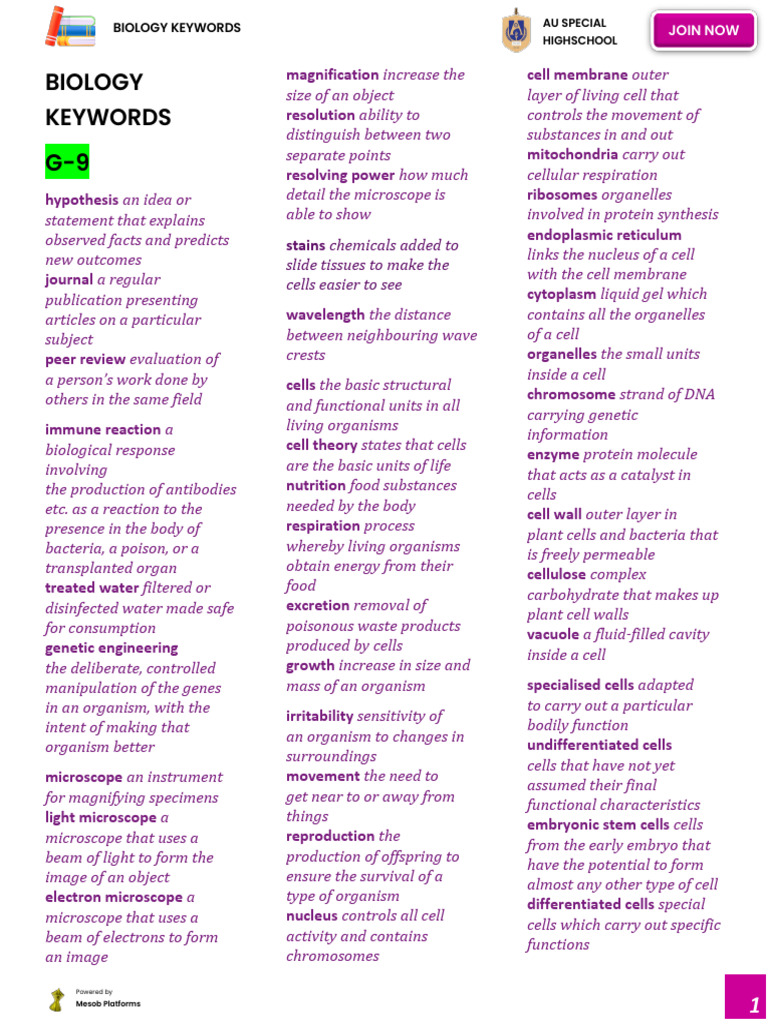 BIOLOGY KEYWORDS

AU SPECIAL HIGHSCHOOL

JOIN NOW

BIOLOGY KEYWORDS

G-9

hypothesis an idea or statement that explains observed facts and predicts new outcomes
journal a regular publication presenting articles on a particular subject
peer review evaluation of a person's work done by others in the same field

immune reaction a biological response involving
the production of antibodies etc. as a reaction to the presence in the body of bacteria, a poison, or a transplanted organ
treated water filtered or disinfected water made safe for consumption
genetic engineering
the deliberate, controlled manipulation of the genes in an organism, with the intent of making that organism better

microscope an instrument for magnifying specimens
light microscope a microscope that uses a beam of light to form the image of an object
electron microscope a microscope that uses a beam of electrons to form an image

magnification increase the size of an object
resolution ability to distinguish between two separate points
resolving power how much detail the microscope is able to show

stains chemicals added to slide tissues to make the cells easier to see

wavelength the distance between neighbouring wave crests

cells the basic structural and functional units in all living organisms
cell theory states that cells are the basic units of life
nutrition food substances needed by the body
respiration process whereby living organisms obtain energy from their food
excretion removal of poisonous waste products produced by cells
growth increase in size and mass of an organism

irritability sensitivity of an organism to changes in surroundings
movement the need to get near to or away from things
reproduction the production of offspring to ensure the survival of a type of organism
nucleus controls all cell activity and contains chromosomes

cell membrane outer layer of living cell that controls the movement of substances in and out
mitochondria carry out cellular respiration
ribosomes organelles involved in protein synthesis
endoplasmic reticulum links the nucleus of a cell with the cell membrane
cytoplasm liquid gel which contains all the organelles of a cell
organelles the small units inside a cell
chromosome strand of DNA carrying genetic information
enzyme protein molecule that acts as a catalyst in cells
cell wall outer layer in plant cells and bacteria that is freely permeable
cellulose complex carbohydrate that makes up plant cell walls
vacuole a fluid-filled cavity inside a cell

specialised cells adapted to carry out a particular bodily function
undifferentiated cells cells that have not yet assumed their final functional characteristics
embryonic stem cells cells from the early embryo that have the potential to form almost any other type of cell
differentiated cells special cells which carry out specific functions

Powered by
Mesob Platforms

1